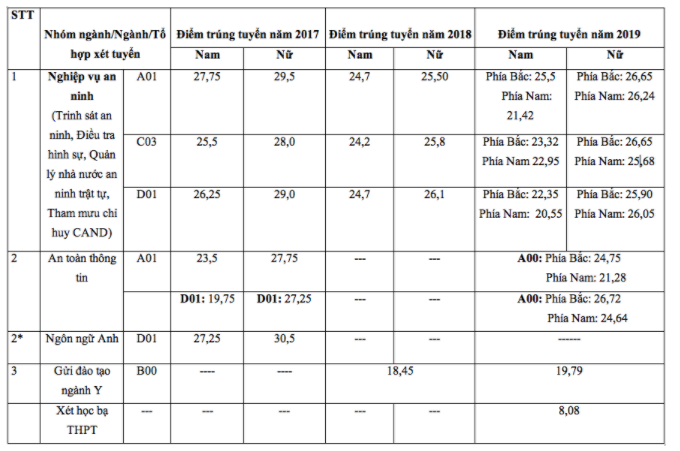 | STT | Nhóm ngành/Ngành/Tổ hợp xét tuyển | | Điểm trúng tuyển năm 2017 | | Điểm trúng tuyển năm 2018 | | Điểm trúng tuyển năm 2019 | |
|---|---|---|---|---|---|---|---|---|
| | | | Nam | Nữ | Nam | Nữ | Nam | Nữ |
| 1 | **Nghiệp vụ an ninh** (Trinh sát an ninh, Điều tra hình sự, Quản lý nhà nước an ninh trật tự, Tham mưu chỉ huy CAND) | A01 | 27,75 | 29,5 | 24,7 | 25,50 | Phía Bắc: 25,5 Phía Nam: 21,42 | Phía Bắc: 26,65 Phía Nam: 26,24 |
| | | C03 | 25,5 | 28,0 | 24,2 | 25,8 | Phía Bắc: 23,32 Phía Nam 22,95 | Phía Bắc: 26,65 Phía Nam: 25,68 |
| | | D01 | 26,25 | 29,0 | 24,7 | 26,1 | Phía Bắc: 22,35 Phía Nam: 20,55 | Phía Bắc: 25,90 Phía Nam: 26,05 |
| 2 | An toàn thông tin | A01 | 23,5 | 27,75 | --- | --- | **A00:** Phía Bắc: 24,75 Phía Nam: 21,28 | |
| | | | **D01:** 19,75 | **D01:** 27,25 | --- | --- | **A00:** Phía Bắc: 26,72 Phía Nam: 24,64 | |
| 2* | Ngôn ngữ Anh | D01 | 27,25 | 30,5 | --- | --- | ------ | |
| 3 | Gửi đào tạo ngành Y | B00 | ---- | ---- | 18,45 | | 19,79 | |
| | Xét học bạ THPT | --- | --- | --- | --- | --- | 8,08 | |